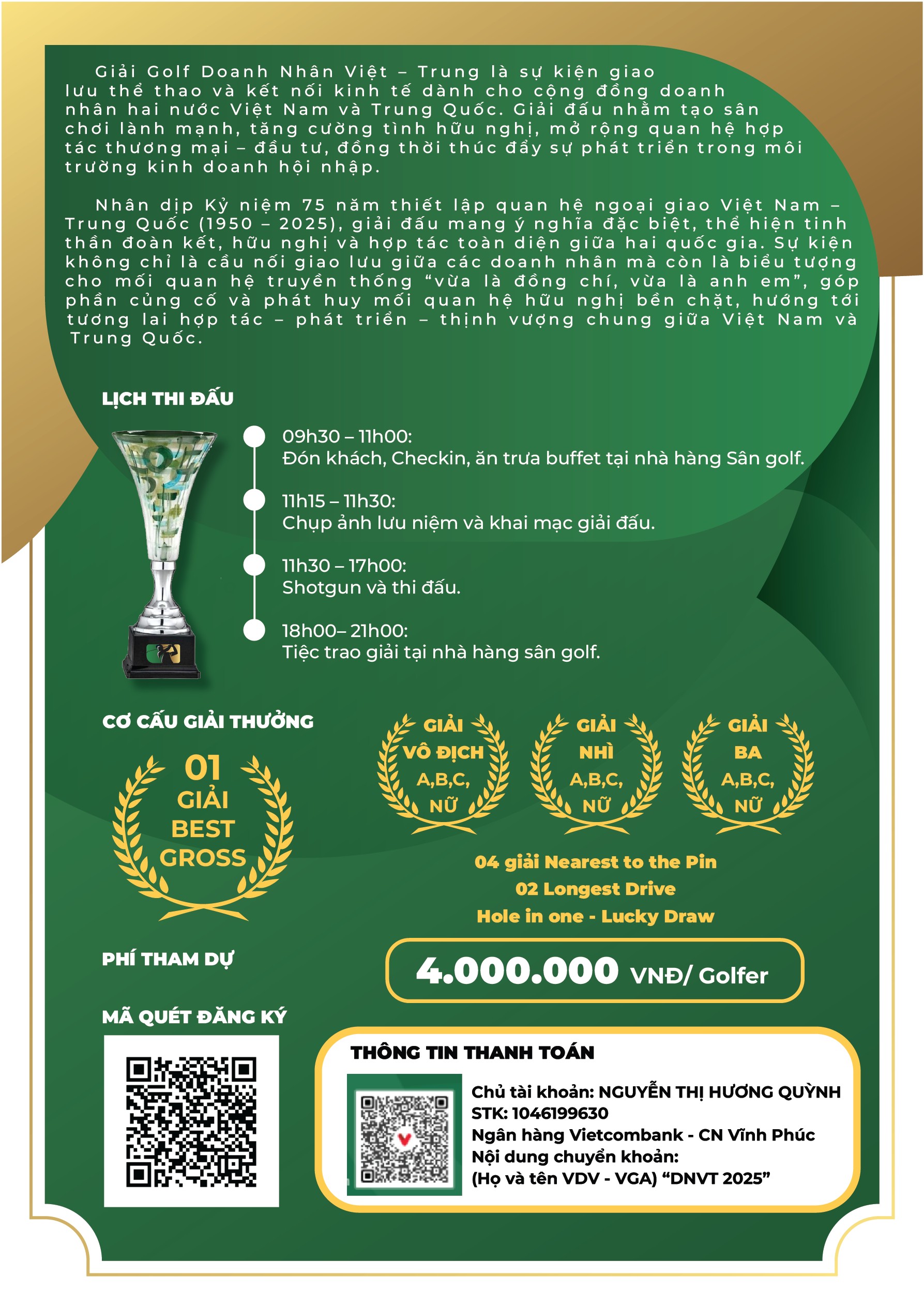 Giải Golf Doanh Nhân Việt – Trung là sự kiện giao lưu thể thao và kết nối kinh tế dành cho cộng đồng doanh nhân hai nước Việt Nam và Trung Quốc. Giải đấu nhằm tạo sân chơi lành mạnh, tăng cường tình hữu nghị, mở rộng quan hệ hợp tác thương mại – đầu tư, đồng thời thúc đẩy sự phát triển trong môi trường kinh doanh hội nhập.

Nhân dịp Kỷ niệm 75 năm thiết lập quan hệ ngoại giao Việt Nam – Trung Quốc (1950 – 2025), giải đấu mang ý nghĩa đặc biệt, thể hiện tinh thần đoàn kết, hữu nghị và hợp tác toàn diện giữa hai quốc gia. Sự kiện không chỉ là cầu nối giao lưu giữa các doanh nhân mà còn là biểu tượng cho mối quan hệ truyền thống “vừa là đồng chí, vừa là anh em”, góp phần củng cố và phát huy mối quan hệ hữu nghị bền chặt, hướng tới tương lai hợp tác – phát triển – thịnh vượng chung giữa Việt Nam và Trung Quốc.

LỊCH THI ĐẤU

09h30 – 11h00:
Đón khách, Checkin, ăn trưa buffet tại nhà hàng Sân golf.

11h15 – 11h30:
Chụp ảnh lưu niệm và khai mạc giải đấu.

11h30 – 17h00:
Shotgun và thi đấu.

18h00– 21h00:
Tiệc trao giải tại nhà hàng sân golf.

CƠ CẤU GIẢI THƯỞNG

01 GIẢI BEST GROSS

GIẢI VÔ ĐỊCH A,B,C, NỮ

GIẢI NHÌ A,B,C, NỮ

GIẢI BA A,B,C, NỮ

04 giải Nearest to the Pin
02 Longest Drive
Hole in one - Lucky Draw

PHÍ THAM DỰ

4.000.000 VNĐ/ Golfer

MÃ QUÉT ĐĂNG KÝ

THÔNG TIN THANH TOÁN

Chủ tài khoản: NGUYỄN THỊ HƯƠNG QUỲNH
STK: 1046199630
Ngân hàng Vietcombank - CN Vĩnh Phúc
Nội dung chuyển khoản:
(Họ và tên VDV - VGA) “DNVT 2025”